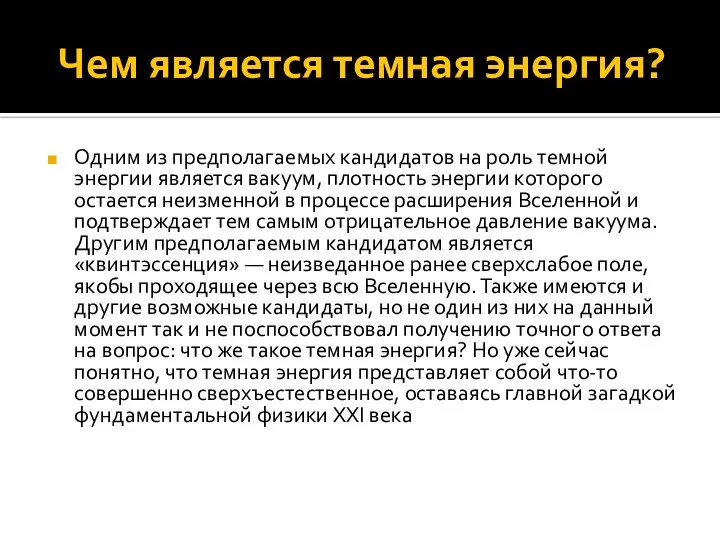 Чем является темная энергия?

Одним из предполагаемых кандидатов на роль темной энергии является вакуум, плотность энергии которого остается неизменной в процессе расширения Вселенной и подтверждает тем самым отрицательное давление вакуума. Другим предполагаемым кандидатом является «квинтэссенция» — неизведанное ранее сверхслабое поле, якобы проходящее через всю Вселенную. Также имеются и другие возможные кандидаты, но не один из них на данный момент так и не поспособствовал получению точного ответа на вопрос: что же такое темная энергия? Но уже сейчас понятно, что темная энергия представляет собой что-то совершенно сверхъестественное, оставаясь главной загадкой фундаментальной физики XXI века